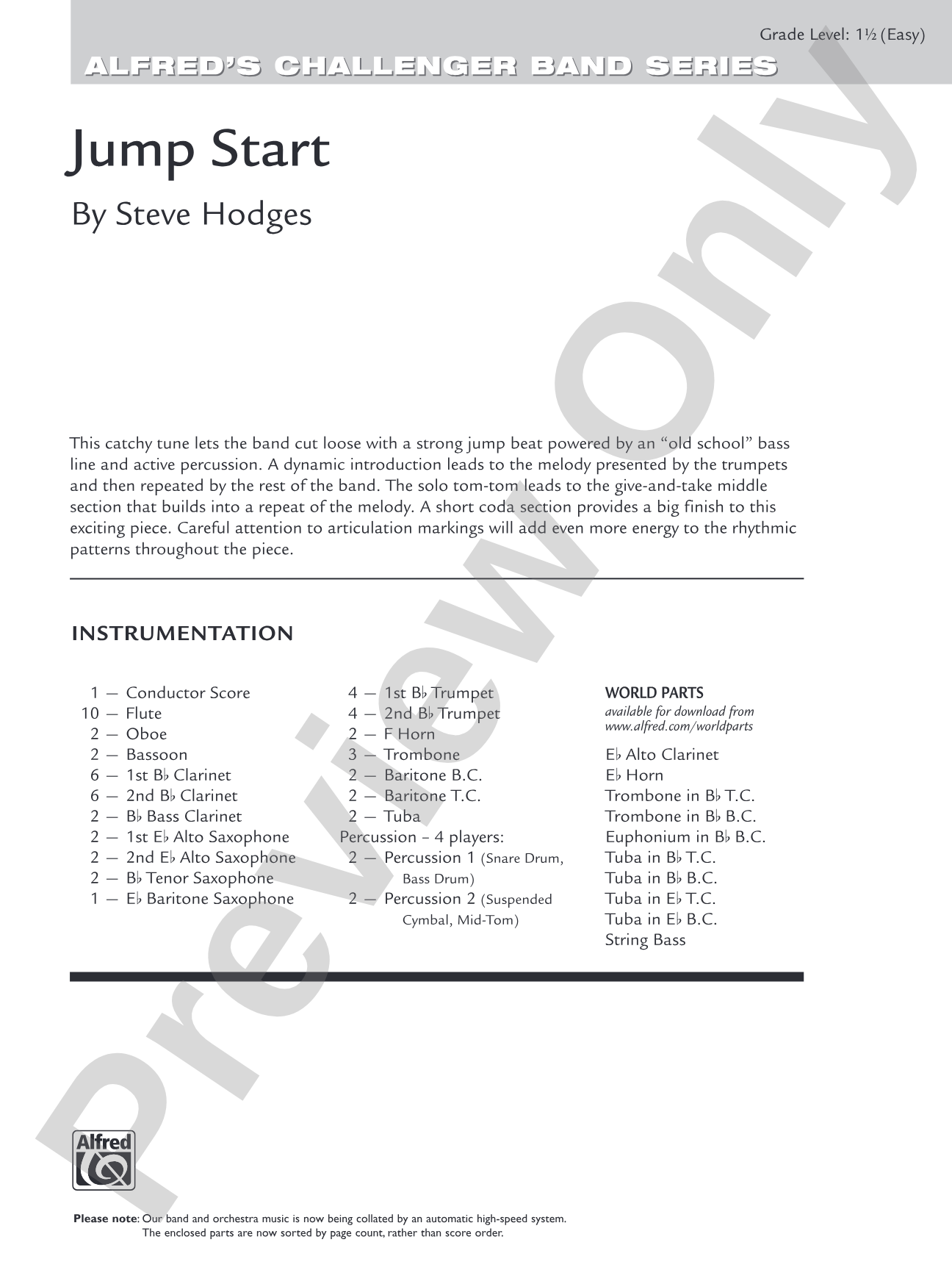 Grade Level: 1½ (Easy)

ALFRED'S CHALLENGER BAND SERIES

Jump Start

By Steve Hodges

This catchy tune lets the band cut loose with a strong jump beat powered by an "old school" bass line and active percussion. A dynamic introduction leads to the melody presented by the trumpets and then repeated by the rest of the band. The solo tom-tom leads to the give-and-take middle section that builds into a repeat of the melody. A short coda section provides a big finish to this exciting piece. Careful attention to articulation markings will add even more energy to the rhythmic patterns throughout the piece.

INSTRUMENTATION

1 — Conductor Score
10 — Flute
2 — Oboe
2 — Bassoon
6 — 1st B♭ Clarinet
6 — 2nd B♭ Clarinet
2 — B♭ Bass Clarinet
2 — 1st E♭ Alto Saxophone
2 — 2nd E♭ Alto Saxophone
2 — B♭ Tenor Saxophone
1 — E♭ Baritone Saxophone

4 — 1st B♭ Trumpet
4 — 2nd B♭ Trumpet
2 — F Horn
3 — Trombone
2 — Baritone B.C.
2 — Baritone T.C.
2 — Tuba
Percussion - 4 players:
2 — Percussion 1 (Snare Drum, Bass Drum)
2 — Percussion 2 (Suspended Cymbal, Mid-Tom)

WORLD PARTS
available for download from
www.alfred.com/worldparts

E♭ Alto Clarinet
E♭ Horn
Trombone in B♭ T.C.
Trombone in B♭ B.C.
Euphonium in B♭ B.C.
Tuba in B♭ T.C.
Tuba in B♭ B.C.
Tuba in E♭ T.C.
Tuba in E♭ B.C.
String Bass

Alfred

Please note: Our band and orchestra music is now being collated by an automatic high-speed system.
The enclosed parts are now sorted by page count, rather than score order.

Preview Only